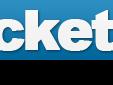 cket